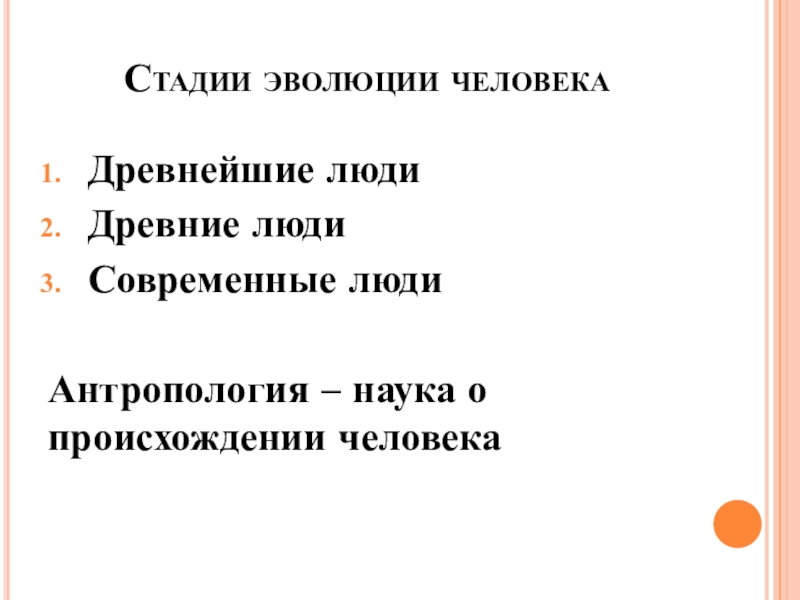 Стадии эволюции человека

1. Древнейшие люди
2. Древние люди
3. Современные люди

Антропология – наука о происхождении человека